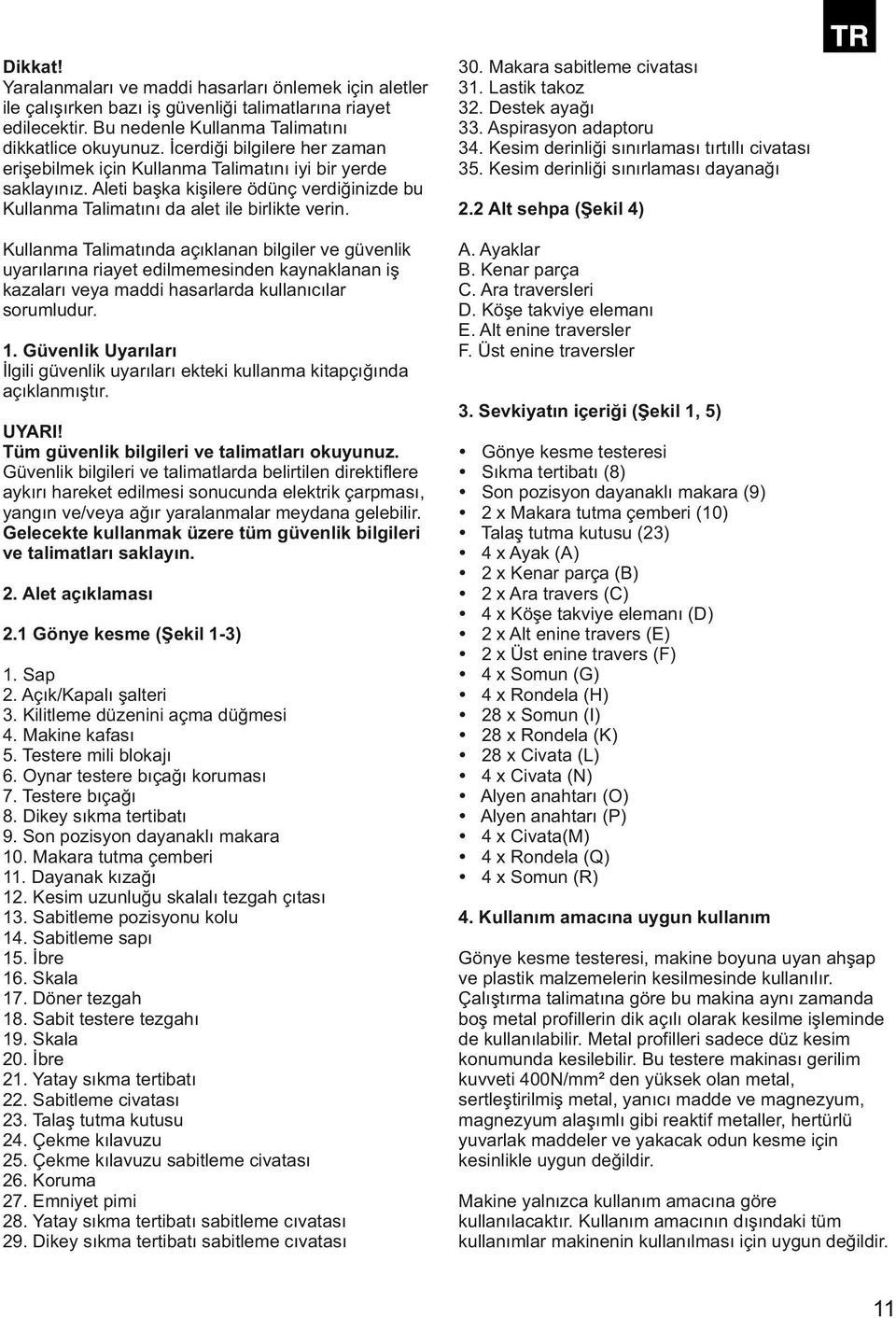 TR

Dikkat!
Yaralanmaları ve maddi hasarları önlemek için aletler ile çalışırken bazı iş güvenliği talimatlarına riayet edilecektir. Bu nedenle Kullanma Talimatını dikkatlice okuyunuz. İcerdiği bilgilere her zaman erişebilmek için Kullanma Talimatını iyi bir yerde saklayınız. Aleti başka kişilere ödünç verdiğinizde bu Kullanma Talimatını da alet ile birlikte verin.

Kullanma Talimatında açıklanan bilgiler ve güvenlik uyarılarına riayet edilmemesinden kaynaklanan iş kazaları veya maddi hasarlarda kullanıcılar sorumludur.

1. Güvenlik Uyarıları
İlgili güvenlik uyarıları ekteki kullanma kitapçığında açıklanmıştır.

UYARI!
Tüm güvenlik bilgileri ve talimatları okuyunuz.
Güvenlik bilgileri ve talimatlarda belirtilen direktiflere aykırı hareket edilmesi sonucunda elektrik çarpması, yangın ve/veya ağır yaralanmalar meydana gelebilir.
Gelecekte kullanmak üzere tüm güvenlik bilgileri ve talimatları saklayın.

2. Alet açıklaması

2.1 Gönye kesme (Şekil 1-3)

1. Sap
2. Açık/Kapalı şalteri
3. Kilitleme düzenini açma düğmesi
4. Makine kafası
5. Testere mili blokajı
6. Oynar testere bıçağı koruması
7. Testere bıçağı
8. Dikey sıkma tertibatı
9. Son pozisyon dayanaklı makara
10. Makara tutma çemberi
11. Dayanak kızağı
12. Kesim uzunluğu skalalı tezgah çıtası
13. Sabitleme pozisyonu kolu
14. Sabitleme sapı
15. İbre
16. Skala
17. Döner tezgah
18. Sabit testere tezgahı
19. Skala
20. İbre
21. Yatay sıkma tertibatı
22. Sabitleme civatası
23. Talaş tutma kutusu
24. Çekme kılavuzu
25. Çekme kılavuzu sabitleme civatası
26. Koruma
27. Emniyet pimi
28. Yatay sıkma tertibatı sabitleme cıvatası
29. Dikey sıkma tertibatı sabitleme cıvatası

30. Makara sabitleme civatası
31. Lastik takoz
32. Destek ayağı
33. Aspirasyon adaptoru
34. Kesim derinliği sınırlaması tırtıllı civatası
35. Kesim derinliği sınırlaması dayanağı

2.2 Alt sehpa (Şekil 4)

A. Ayaklar
B. Kenar parça
C. Ara traversleri
D. Köşe takviye elemanı
E. Alt enine traversler
F. Üst enine traversler

3. Sevkiyatın içeriği (Şekil 1, 5)

• Gönye kesme testeresi
• Sıkma tertibatı (8)
• Son pozisyon dayanaklı makara (9)
• 2 x Makara tutma çemberi (10)
• Talaş tutma kutusu (23)
• 4 x Ayak (A)
• 2 x Kenar parça (B)
• 2 x Ara travers (C)
• 4 x Köşe takviye elemanı (D)
• 2 x Alt enine travers (E)
• 2 x Üst enine travers (F)
• 4 x Somun (G)
• 4 x Rondela (H)
• 28 x Somun (I)
• 28 x Rondela (K)
• 28 x Civata (L)
• 4 x Civata (N)
• Alyen anahtarı (O)
• Alyen anahtarı (P)
• 4 x Civata(M)
• 4 x Rondela (Q)
• 4 x Somun (R)

4. Kullanım amacına uygun kullanım

Gönye kesme testeresi, makine boyuna uyan ahşap ve plastik malzemelerin kesilmesinde kullanılır. Çalıştırma talimatına göre bu makina aynı zamanda boş metal profillerin dik açılı olarak kesilme işleminde de kullanılabilir. Metal profilleri sadece düz kesim konumunda kesilebilir. Bu testere makinası gerilim kuvveti 400N/mm² den yüksek olan metal, sertleştirilmiş metal, yanıcı madde ve magnezyum, magnezyum alaşımlı gibi reaktif metaller, hertürlü yuvarlak maddeler ve yakacak odun kesme için kesinlikle uygun değildir.

Makine yalnızca kullanım amacına göre kullanılacaktır. Kullanım amacının dışındaki tüm kullanımlar makinenin kullanılması için uygun değildir.

11